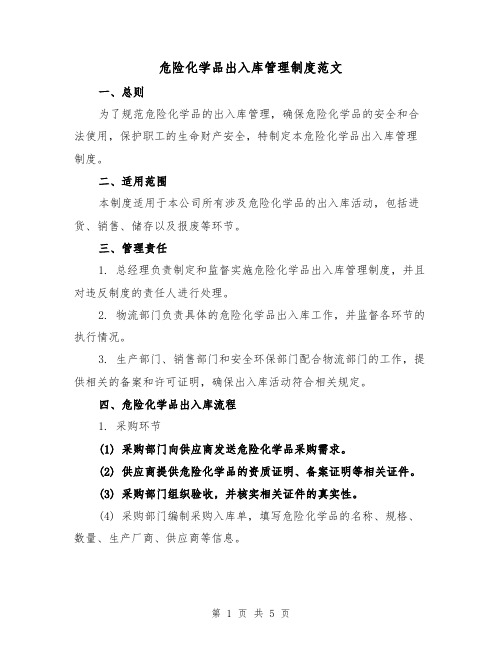 危险化学品出入库管理制度范文

一、总则

为了规范危险化学品的出入库管理，确保危险化学品的安全和合法使用，保护职工的生命财产安全，特制定本危险化学品出入库管理制度。

二、适用范围

本制度适用于本公司所有涉及危险化学品的出入库活动，包括进货、销售、储存以及报废等环节。

三、管理责任

1. 总经理负责制定和监督实施危险化学品出入库管理制度，并且对违反制度的责任人进行处理。

2. 物流部门负责具体的危险化学品出入库工作，并监督各环节的执行情况。

3. 生产部门、销售部门和安全环保部门配合物流部门的工作，提供相关的备案和许可证明，确保出入库活动符合相关规定。

四、危险化学品出入库流程

1. 采购环节

(1) 采购部门向供应商发送危险化学品采购需求。

(2) 供应商提供危险化学品的资质证明、备案证明等相关证件。

(3) 采购部门组织验收，并核实相关证件的真实性。

(4) 采购部门编制采购入库单，填写危险化学品的名称、规格、数量、生产厂商、供应商等信息。

第 1 页 共 5 页